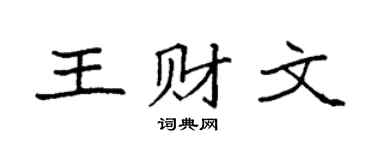 王财文

词典网